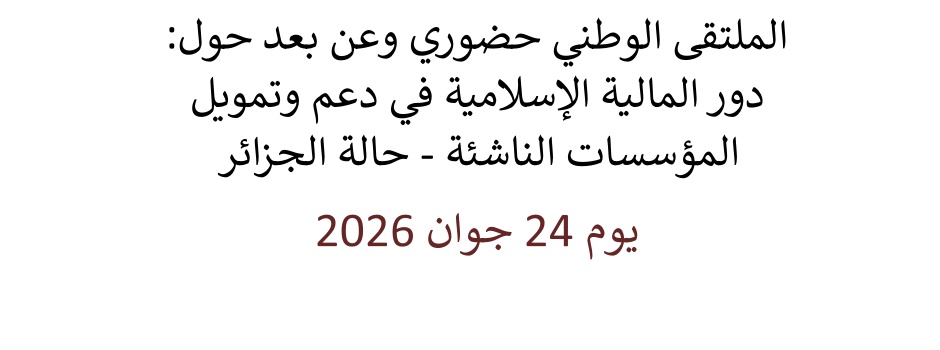 الملتقى الوطني حضوري وعن بعد حول: دور المالية الإسلامية في دعم وتمويل المؤسسات الناشئة - حالة الجزائر

يوم 24 جوان 2026